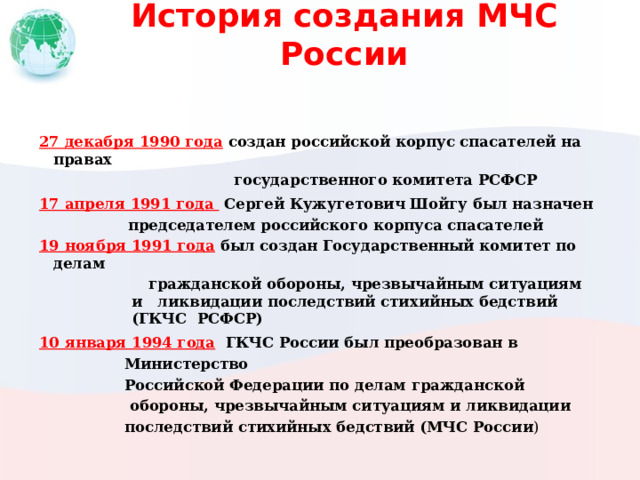 История создания МЧС России

27 декабря 1990 года создан российской корпус спасателей на правах государственного комитета РСФСР

17 апреля 1991 года Сергей Кужугетович Шойгу был назначен председателем российского корпуса спасателей

19 ноября 1991 года был создан Государственный комитет по делам гражданской обороны, чрезвычайным ситуациям и ликвидации последствий стихийных бедствий (ГКЧС РСФСР)

10 января 1994 года ГКЧС России был преобразован в Министерство Российской Федерации по делам гражданской обороны, чрезвычайным ситуациям и ликвидации последствий стихийных бедствий (МЧС России)